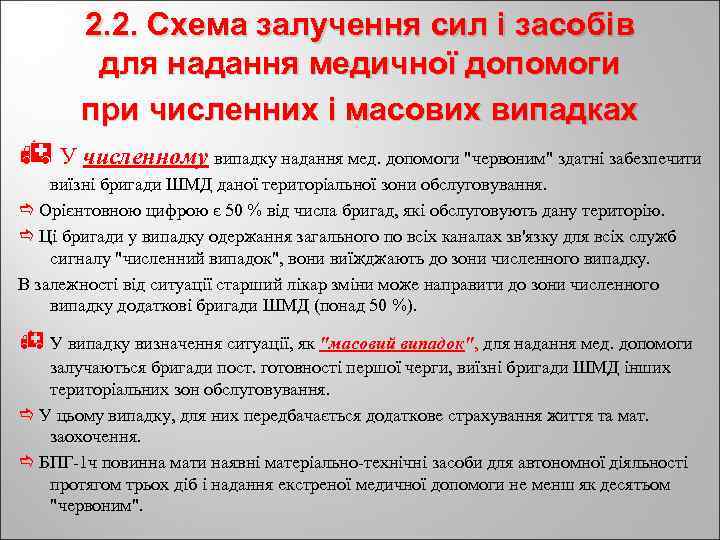 2.2. Схема залучення сил і засобів для надання медичної допомоги при численних і масових випадках

У численному випадку надання мед. допомоги "червоним" здатні забезпечити виїзні бригади ШМД даної територіальної зони обслуговування.

Орієнтовною цифрою є 50 % від числа бригад, які обслуговують дану територію.

Ці бригади у випадку одержання загального по всіх каналах зв'язку для всіх служб сигналу "численний випадок", вони виїжджають до зони численного випадку.

В залежності від ситуації старший лікар зміни може направити до зони численного випадку додаткові бригади ШМД (понад 50 %).

У випадку визначення ситуації, як "масовий випадок", для надання мед. допомоги залучаються бригади пост. готовності першої черги, виїзні бригади ШМД інших територіальних зон обслуговування.

У цьому випадку, для них передбачається додаткове страхування життя та мат. заохочення.

БПГ-1ч повинна мати наявні матеріально-технічні засоби для автономної діяльності протягом трьох діб і надання екстреної медичної допомоги не менш як десятьом "червоним".